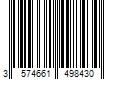 3 574661 498430